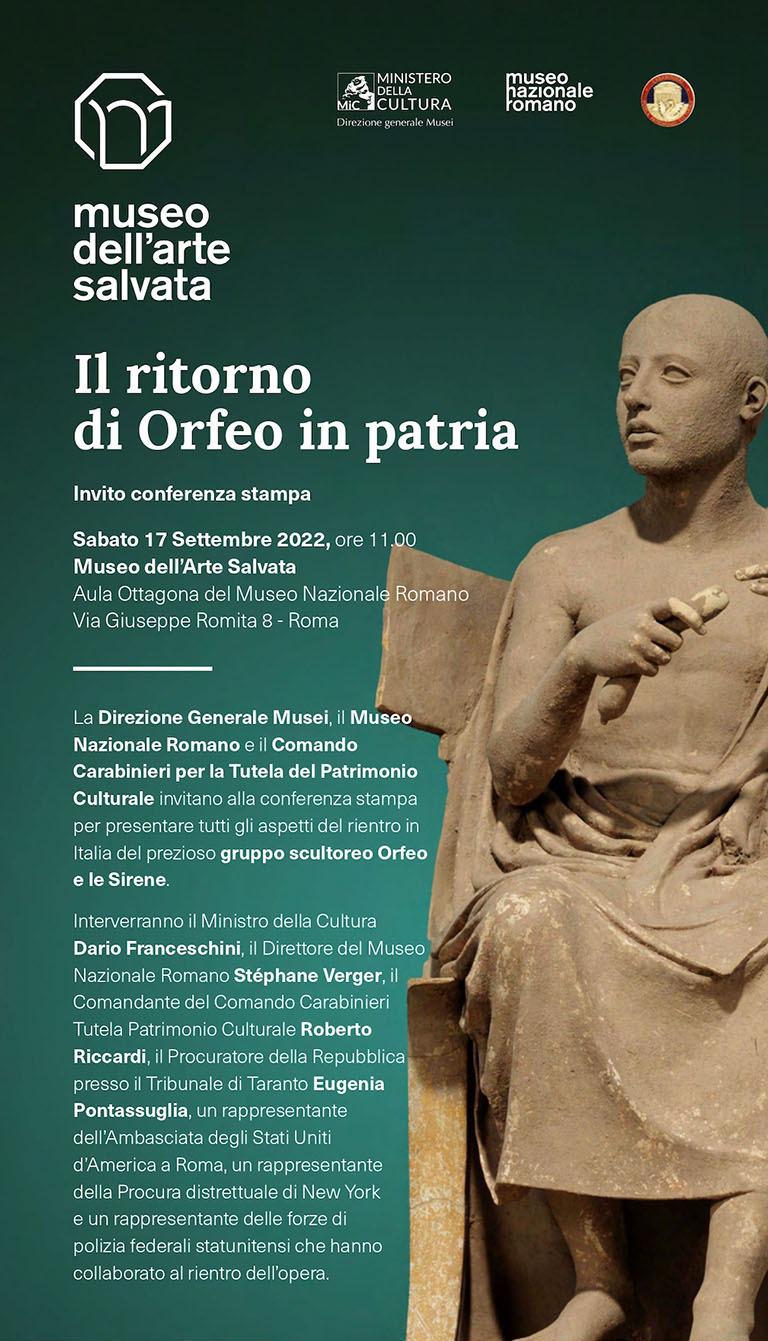 museo dell'arte salvata

MiC MINISTERO DELLA CULTURA
Direzione generale Musei

museo nazionale romano

Il ritorno di Orfeo in patria

Invito conferenza stampa

Sabato 17 Settembre 2022, ore 11.00
Museo dell'Arte Salvata
Aula Ottagona del Museo Nazionale Romano
Via Giuseppe Romita 8 - Roma

La Direzione Generale Musei, il Museo Nazionale Romano e il Comando Carabinieri per la Tutela del Patrimonio Culturale invitano alla conferenza stampa per presentare tutti gli aspetti del rientro in Italia del prezioso gruppo scultoreo Orfeo e le Sirene.

Interverranno il Ministro della Cultura Dario Franceschini, il Direttore del Museo Nazionale Romano Stéphane Verger, il Comandante del Comando Carabinieri Tutela Patrimonio Culturale Roberto Riccardi, il Procuratore della Repubblica presso il Tribunale di Taranto Eugenia Pontassuglia, un rappresentante dell'Ambasciata degli Stati Uniti d'America a Roma, un rappresentante della Procura distrettuale di New York e un rappresentante delle forze di polizia federali statunitensi che hanno collaborato al rientro dell'opera.